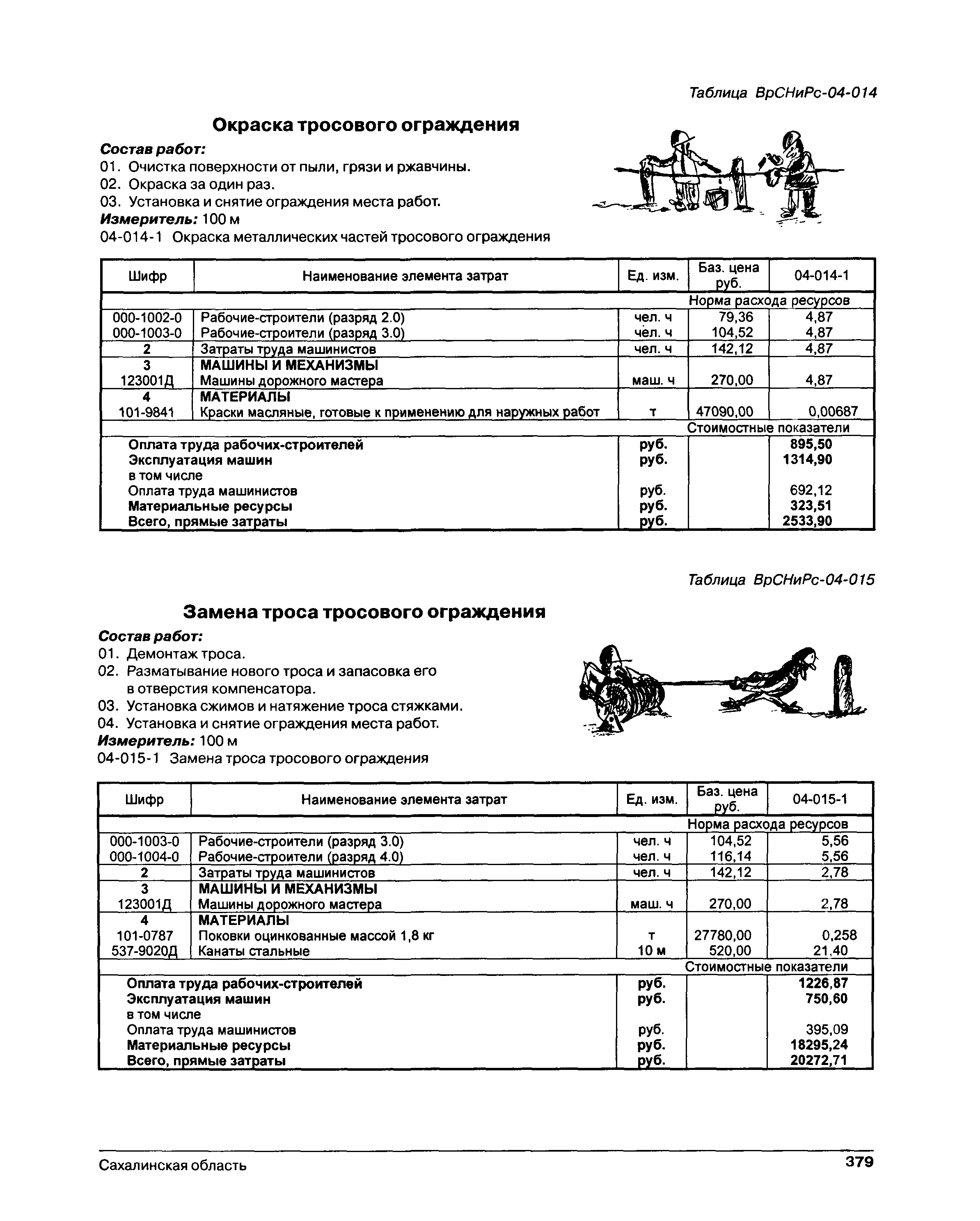 Таблица ВрСНиРс-04-014

Окраска тросового ограждения

Состав работ:
01. Очистка поверхности от пыли, грязи и ржавчины.
02. Окраска за один раз.
03. Установка и снятие ограждения места работ.
Измеритель: 100 м
04-014-1 Окраска металлических частей тросового ограждения

| Шифр | Наименование элемента затрат | Ед. изм. | Баз. цена руб. | 04-014-1 |
|---|---|---|---|---|
| | | | Норма расхода ресурсов | |
| 000-1002-0 | Рабочие-строители (разряд 2.0) | чел. ч | 79,36 | 4,87 |
| 000-1003-0 | Рабочие-строители (разряд 3.0) | чел. ч | 104,52 | 4,87 |
| 2 | Затраты труда машинистов | чел. ч | 142,12 | 4,87 |
| 3 | МАШИНЫ И МЕХАНИЗМЫ | | | |
| 123001Д | Машины дорожного мастера | маш. ч | 270,00 | 4,87 |
| 4 | МАТЕРИАЛЫ | | | |
| 101-9841 | Краски масляные, готовые к применению для наружных работ | т | 47090,00 | 0,00687 |
| | | | Стоимостные показатели | |
| | Оплата труда рабочих-строителей | руб. | | 895,50 |
| | Эксплуатация машин | руб. | | 1314,90 |
| | в том числе | | | |
| | Оплата труда машинистов | руб. | | 692,12 |
| | Материальные ресурсы | руб. | | 323,51 |
| | Всего, прямые затраты | руб. | | 2533,90 |

Таблица ВрСНиРс-04-015

Замена троса тросового ограждения

Состав работ:
01. Демонтаж троса.
02. Разматывание нового троса и запасовка его в отверстия компенсатора.
03. Установка сжимов и натяжение троса стяжками.
04. Установка и снятие ограждения места работ.
Измеритель: 100 м
04-015-1 Замена троса тросового ограждения

| Шифр | Наименование элемента затрат | Ед. изм. | Баз. цена руб. | 04-015-1 |
|---|---|---|---|---|
| | | | Норма расхода ресурсов | |
| 000-1003-0 | Рабочие-строители (разряд 3.0) | чел. ч | 104,52 | 5,56 |
| 000-1004-0 | Рабочие-строители (разряд 4.0) | чел. ч | 116,14 | 5,56 |
| 2 | Затраты труда машинистов | чел. ч | 142,12 | 2,78 |
| 3 | МАШИНЫ И МЕХАНИЗМЫ | | | |
| 123001Д | Машины дорожного мастера | маш. ч | 270,00 | 2,78 |
| 4 | МАТЕРИАЛЫ | | | |
| 101-0787 | Поковки оцинкованные массой 1,8 кг | т | 27780,00 | 0,258 |
| 537-9020Д | Канаты стальные | 10 м | 520,00 | 21,40 |
| | | | Стоимостные показатели | |
| | Оплата труда рабочих-строителей | руб. | | 1226,87 |
| | Эксплуатация машин | руб. | | 750,60 |
| | в том числе | | | |
| | Оплата труда машинистов | руб. | | 395,09 |
| | Материальные ресурсы | руб. | | 18295,24 |
| | Всего, прямые затраты | руб. | | 20272,71 |

Сахалинская область 379